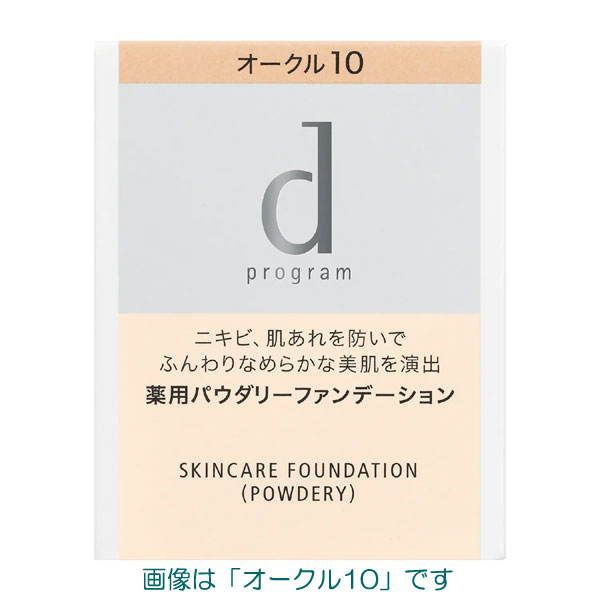 オークル10

d
program

ニキビ、肌あれを防いで
ふんわりなめらかな美肌を演出
薬用パウダリーファンデーション

SKINCARE FOUNDATION
(POWDERY)

画像は「オークル10」です